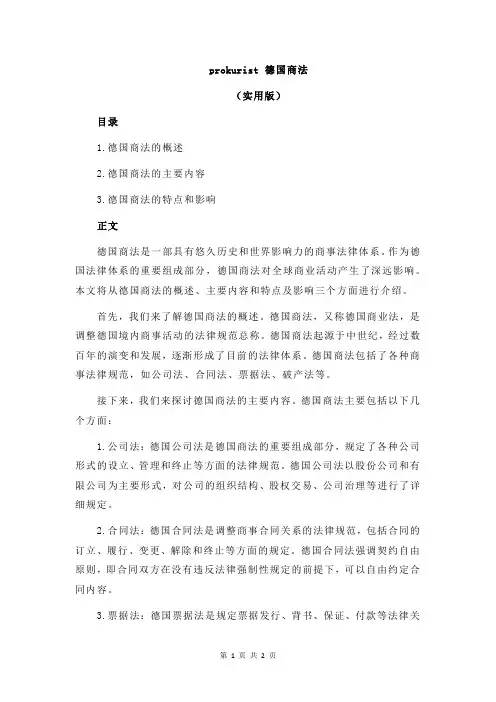 prokurist 德国商法

（实用版）

目录

1.德国商法的概述

2.德国商法的主要内容

3.德国商法的特点和影响

正文

德国商法是一部具有悠久历史和世界影响力的商事法律体系。作为德国法律体系的重要组成部分，德国商法对全球商业活动产生了深远影响。本文将从德国商法的概述、主要内容和特点及影响三个方面进行介绍。

首先，我们来了解德国商法的概述。德国商法，又称德国商业法，是调整德国境内商事活动的法律规范总称。德国商法起源于中世纪，经过数百年的演变和发展，逐渐形成了目前的法律体系。德国商法包括了各种商事法律规范，如公司法、合同法、票据法、破产法等。

接下来，我们来探讨德国商法的主要内容。德国商法主要包括以下几个方面：

1.公司法：德国公司法是德国商法的重要组成部分，规定了各种公司形式的设立、管理和终止等方面的法律规范。德国公司法以股份公司和有限公司为主要形式，对公司的组织结构、股权交易、公司治理等进行了详细规定。

2.合同法：德国合同法是调整商事合同关系的法律规范，包括合同的订立、履行、变更、解除和终止等方面的规定。德国合同法强调契约自由原则，即合同双方在没有违反法律强制性规定的前提下，可以自由约定合同内容。

3.票据法：德国票据法是规定票据发行、背书、保证、付款等法律关

第 1 页 共 2 页